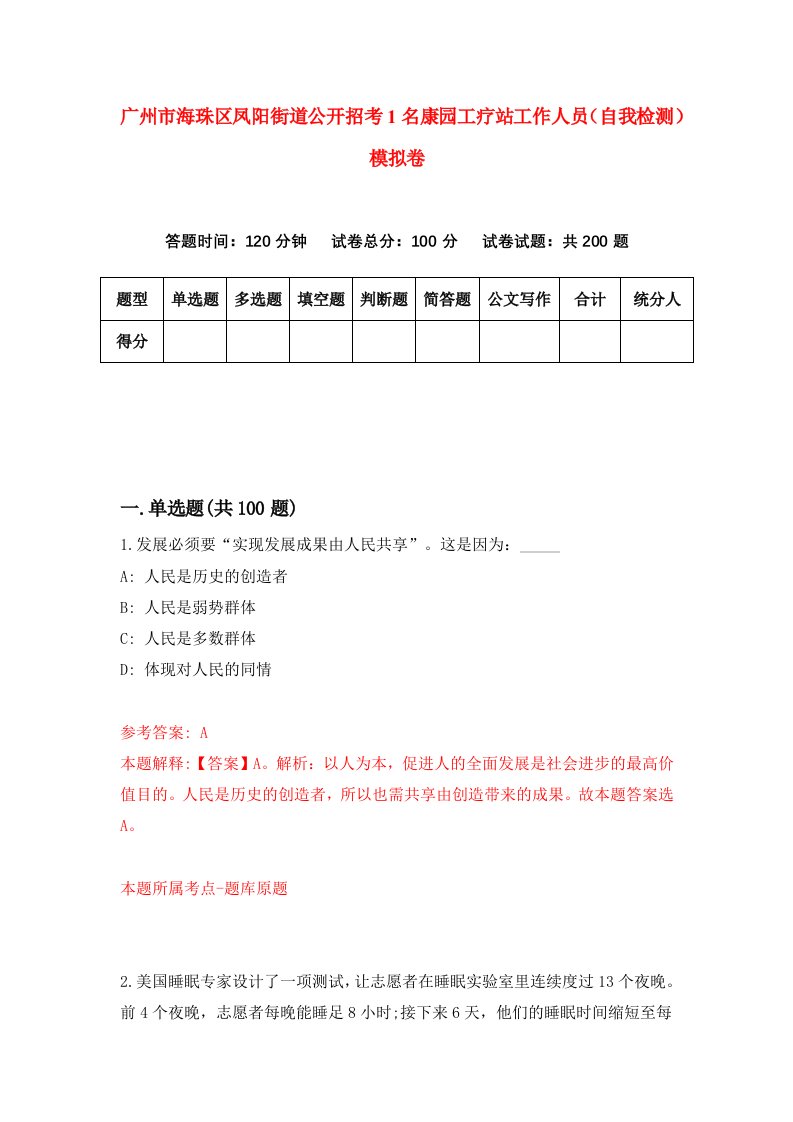 广州市海珠区凤阳街道公开招考1名康园工疗站工作人员（自我检测）模拟卷

答题时间：120分钟　试卷总分：100分　试卷试题：共200题

| 题型 | 单选题 | 多选题 | 填空题 | 判断题 | 简答题 | 公文写作 | 合计 | 统分人 |
|---|---|---|---|---|---|---|---|---|
| 得分 | | | | | | | | |

一.单选题(共100题)

1.发展必须要“实现发展成果由人民共享”。这是因为：_____

A: 人民是历史的创造者

B: 人民是弱势群体

C: 人民是多数群体

D: 体现对人民的同情

参考答案: A

本题解释:【答案】A。解析：以人为本，促进人的全面发展是社会进步的最高价值目的。人民是历史的创造者，所以也需共享由创造带来的成果。故本题答案选A。

本题所属考点-题库原题

2.美国睡眠专家设计了一项测试，让志愿者在睡眠实验室里连续度过13个夜晚。前4个夜晚，志愿者每晚能睡足8小时;接下来6天，他们的睡眠时间缩短至每